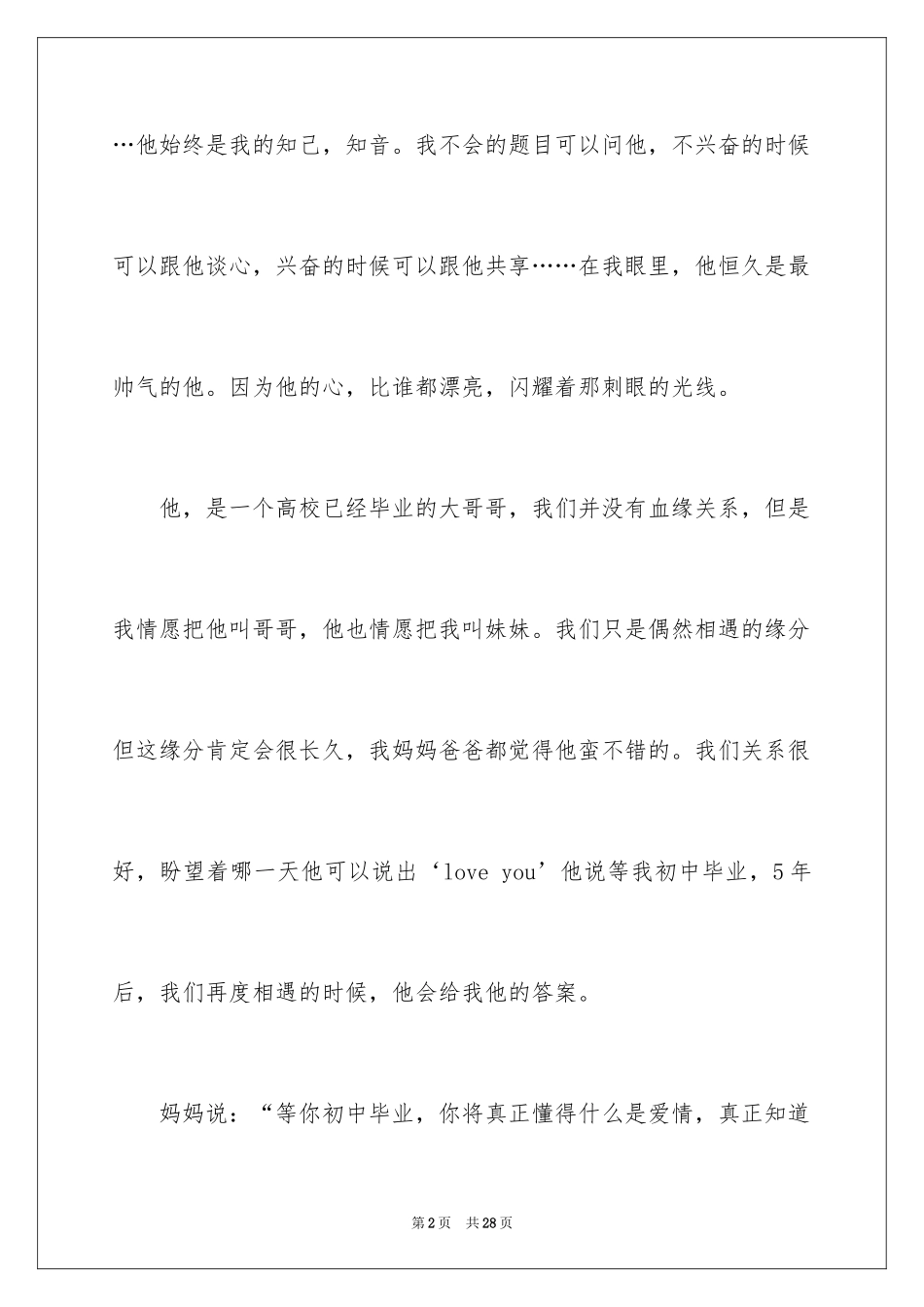 …他始终是我的知己，知音。我不会的题目可以问他，不兴奋的时候可以跟他谈心，兴奋的时候可以跟他共享……在我眼里，他恒久是最帅气的他。因为他的心，比谁都漂亮，闪耀着那刺眼的光线。

他，是一个高校已经毕业的大哥哥，我们并没有血缘关系，但是我情愿把他叫哥哥，他也情愿把我叫妹妹。我们只是偶然相遇的缘分但这缘分肯定会很长久，我妈妈爸爸都觉得他蛮不错的。我们关系很好，盼望着哪一天他可以说出‘love you’他说等我初中毕业，5年后，我们再度相遇的时候，他会给我他的答案。

妈妈说：“等你初中毕业，你将真正懂得什么是爱情，真正知道

第2页 共28页